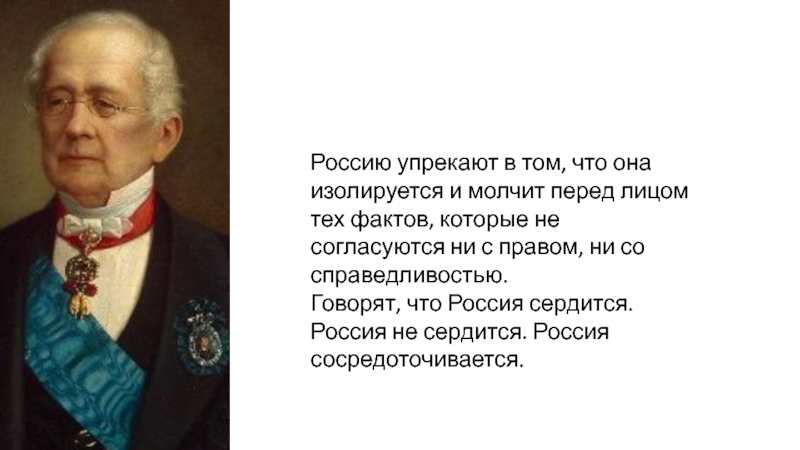 Россию упрекают в том, что она изолируется и молчит перед лицом тех фактов, которые не согласуются ни с правом, ни со справедливостью.
Говорят, что Россия сердится. Россия не сердится. Россия сосредоточивается.